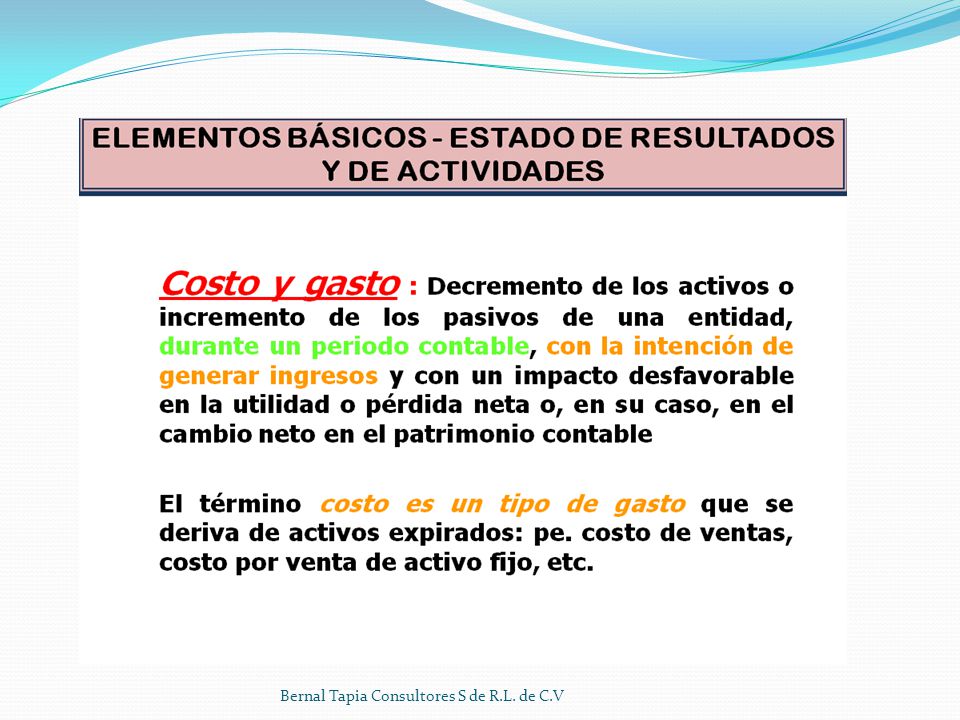 ELEMENTOS BÁSICOS - ESTADO DE RESULTADOS Y DE ACTIVIDADES

Costo y gasto : Decremento de los activos o incremento de los pasivos de una entidad, durante un periodo contable, con la intención de generar ingresos y con un impacto desfavorable en la utilidad o pérdida neta o, en su caso, en el cambio neto en el patrimonio contable

El término costo es un tipo de gasto que se deriva de activos expirados: pe. costo de ventas, costo por venta de activo fijo, etc.

Bernal Tapia Consultores S de R.L. de C.V